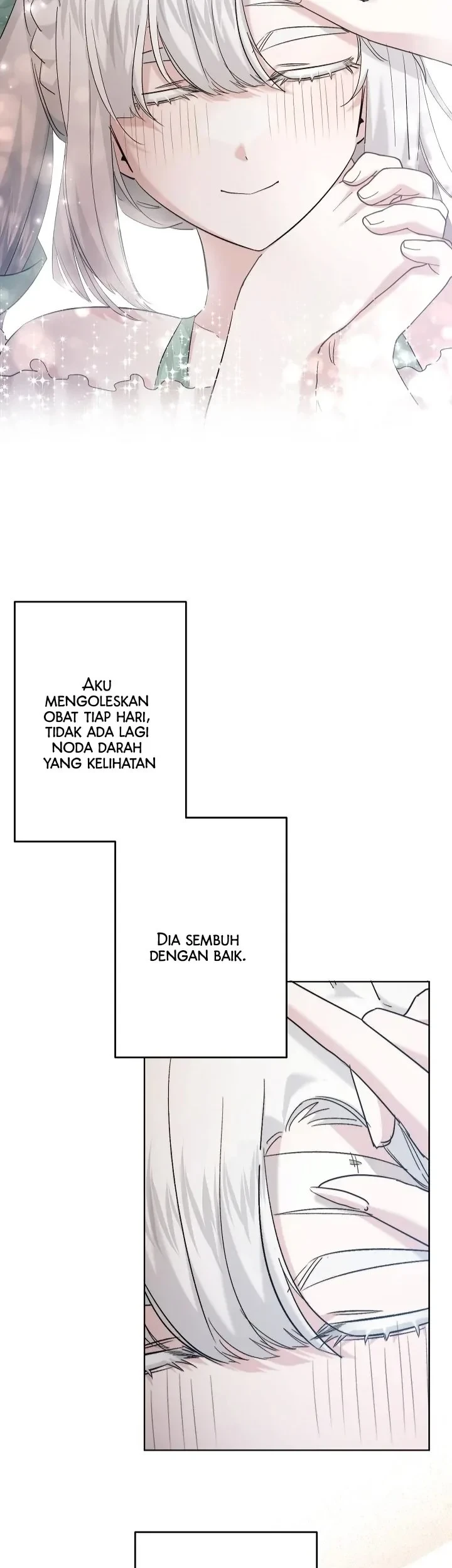 AKU MENGOLESKAN OBAT TIAP HARI, TIDAK ADA LAGI NODA DARAH YANG KELIHATAN

DIA SEMBUH DENGAN BAIK.